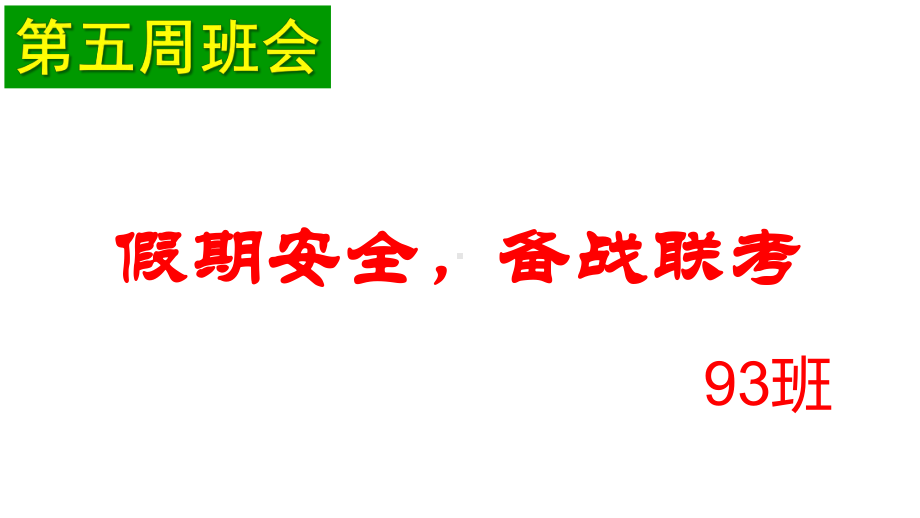 第五周班会

假期安全，备战联考

93班